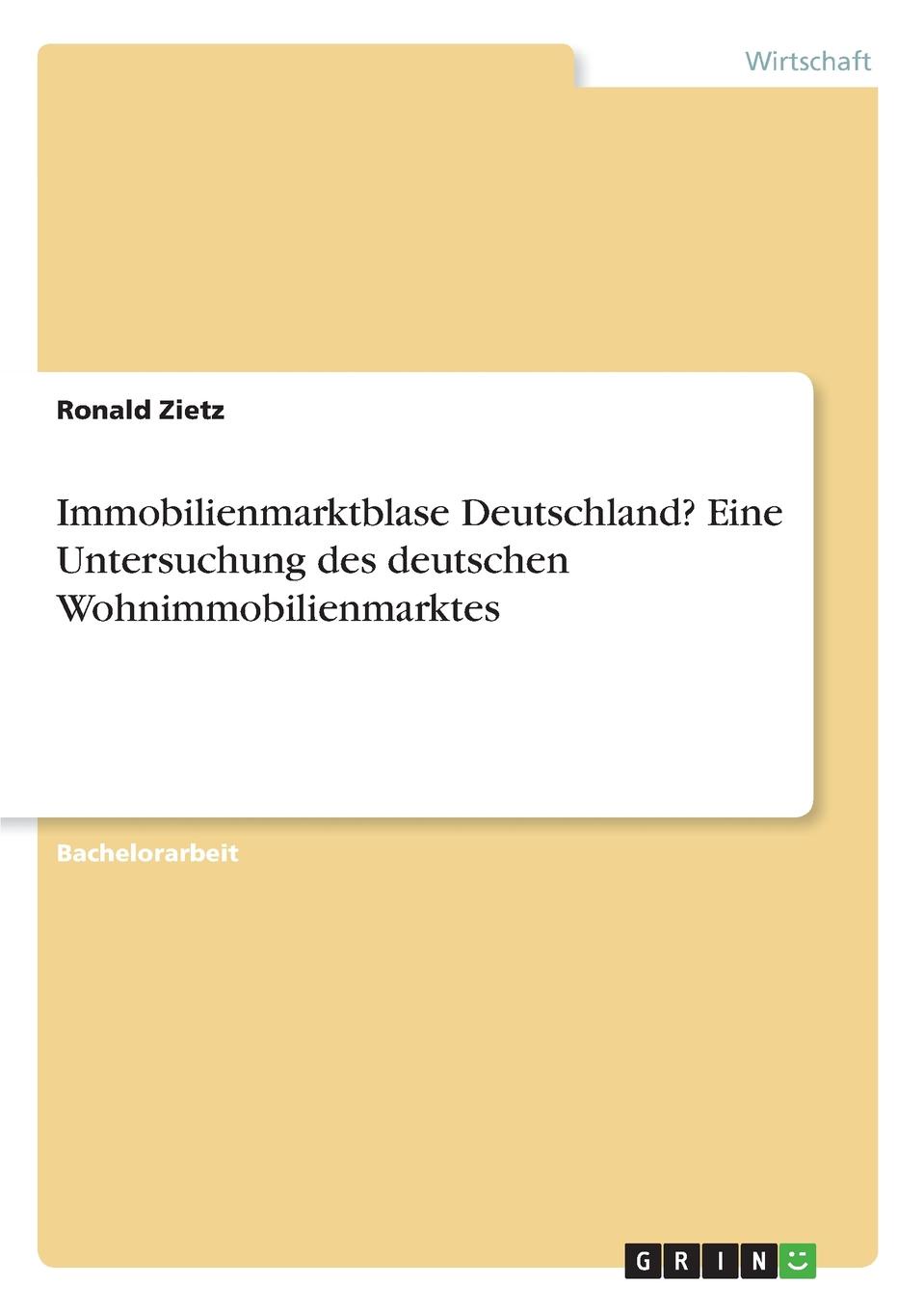 Wirtschaft

Ronald Zietz

Immobilienmarktblase Deutschland? Eine Untersuchung des deutschen Wohnimmobilienmarktes

Bachelorarbeit

GRIN